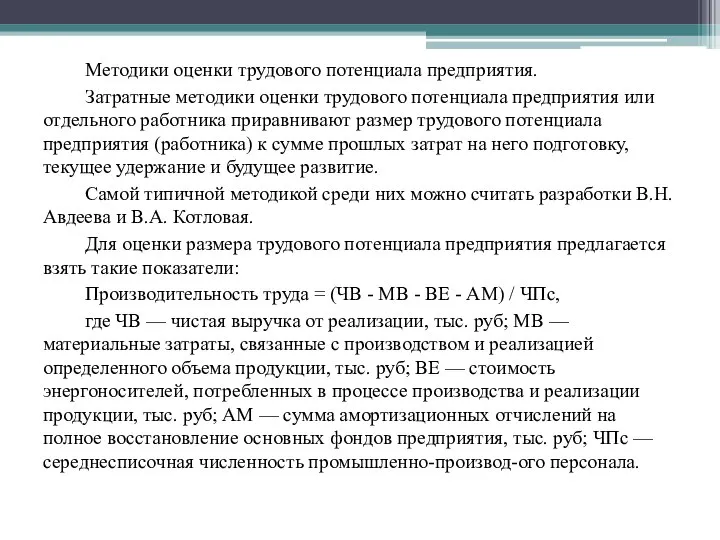 Методики оценки трудового потенциала предприятия.

Затратные методики оценки трудового потенциала предприятия или отдельного работника приравнивают размер трудового потенциала предприятия (работника) к сумме прошлых затрат на него подготовку, текущее удержание и будущее развитие.

Самой типичной методикой среди них можно считать разработки В.Н. Авдеева и В.А. Котловая.

Для оценки размера трудового потенциала предприятия предлагается взять такие показатели:

Производительность труда = (ЧВ - МВ - ВЕ - АМ) / ЧПс,

где ЧВ — чистая выручка от реализации, тыс. руб; МВ — материальные затраты, связанные с производством и реализацией определенного объема продукции, тыс. руб; ВЕ — стоимость энергоносителей, потребленных в процессе производства и реализации продукции, тыс. руб; АМ — сумма амортизационных отчислений на полное восстановление основных фондов предприятия, тыс. руб; ЧПс — середнесписочная численность промышленно-производ-ого персонала.